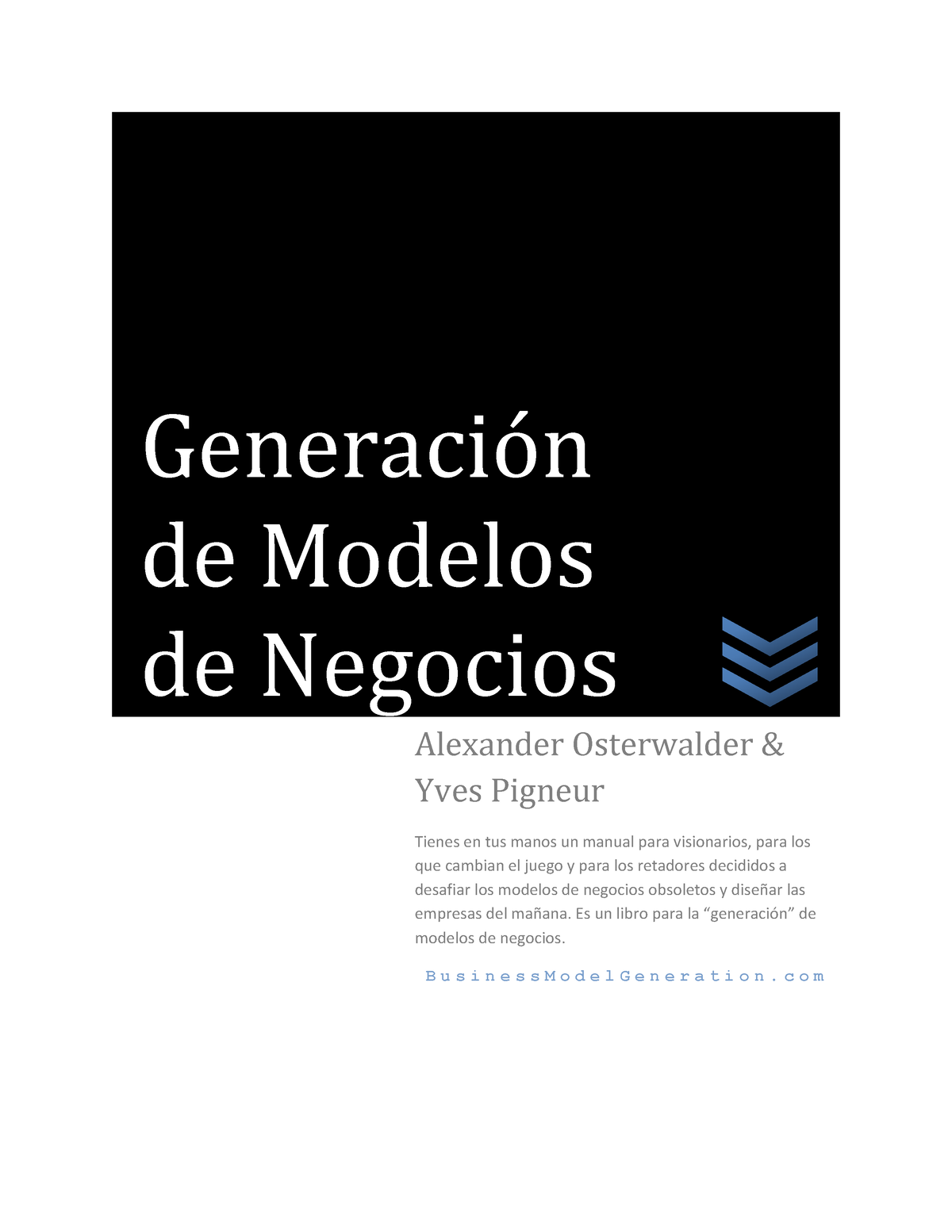 Generación de Modelos de Negocios

Alexander Osterwalder & Yves Pigneur

Tienes en tus manos un manual para visionarios, para los que cambian el juego y para los retadores decididos a desafiar los modelos de negocios obsoletos y diseñar las empresas del mañana. Es un libro para la “generación” de modelos de negocios.

BusinessModelGeneration.com